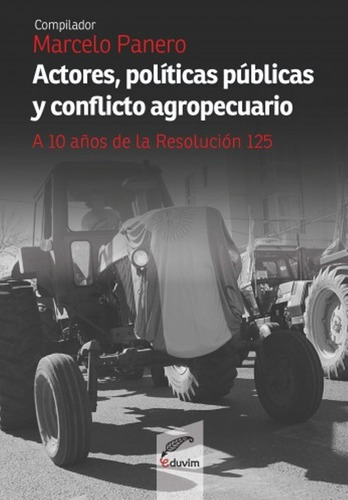 Compilador
Marcelo Panero

Actores, políticas públicas y conflicto agropecuario

A 10 años de la Resolución 125

eduvim